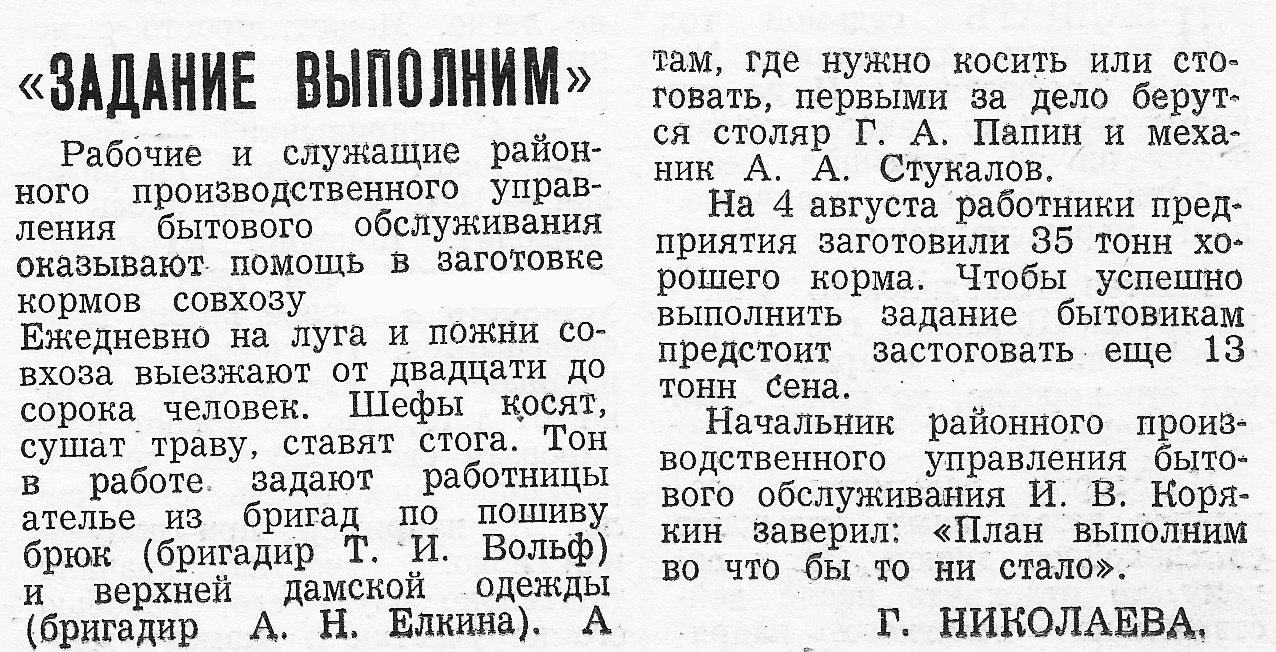 «ЗАДАНИЕ ВЫПОЛНИМ»

Рабочие и служащие районного производственного управления бытового обслуживания оказывают помощь в заготовке кормов совхозу
Ежедневно на луга и пожни совхоза выезжают от двадцати до сорока человек. Шефы косят, сушат траву, ставят стога. Тон в работе задают работницы ателье из бригад по пошиву брюк (бригадир Т. И. Вольф) и верхней дамской одежды (бригадир А. Н. Елкина). А там, где нужно косить или стоговать, первыми за дело берутся столяр Г. А. Папин и механик А. А. Стукалов.

На 4 августа работники предприятия заготовили 35 тонн хорошего корма. Чтобы успешно выполнить задание бытовикам предстоит застоговать еще 13 тонн сена.

Начальник районного производственного управления бытового обслуживания И. В. Корякин заверил: «План выполним во что бы то ни стало».

Г. НИКОЛАЕВА.